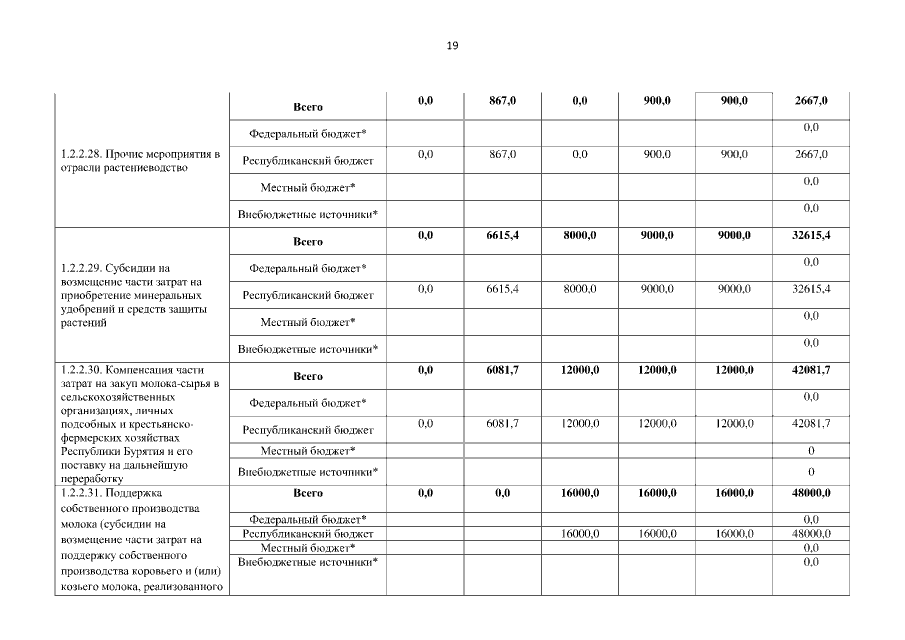 19

| | | | | | | | |
|---|---|---|---|---|---|---|---|
| 1.2.2.28. Прочие мероприятия в отрасли растениеводство | **Всего** | **0,0** | **867,0** | **0,0** | **900,0** | **900,0** | **2667,0** |
| | Федеральный бюджет* | | | | | | 0,0 |
| | Республиканский бюджет | 0,0 | 867,0 | 0,0 | 900,0 | 900,0 | 2667,0 |
| | Местный бюджет* | | | | | | 0,0 |
| | Внебюджетные источники* | | | | | | 0,0 |
| 1.2.2.29. Субсидии на возмещение части затрат на приобретение минеральных удобрений и средств защиты растений | **Всего** | **0,0** | **6615,4** | **8000,0** | **9000,0** | **9000,0** | **32615,4** |
| | Федеральный бюджет* | | | | | | 0,0 |
| | Республиканский бюджет | 0,0 | 6615,4 | 8000,0 | 9000,0 | 9000,0 | 32615,4 |
| | Местный бюджет* | | | | | | 0,0 |
| | Внебюджетные источники* | | | | | | 0,0 |
| 1.2.2.30. Компенсация части затрат на закуп молока-сырья в сельскохозяйственных организациях, личных подсобных и крестьянско-фермерских хозяйствах Республики Бурятия и его поставку на дальнейшую переработку | **Всего** | **0,0** | **6081,7** | **12000,0** | **12000,0** | **12000,0** | **42081,7** |
| | Федеральный бюджет* | | | | | | 0,0 |
| | Республиканский бюджет | 0,0 | 6081,7 | 12000,0 | 12000,0 | 12000,0 | 42081,7 |
| | Местный бюджет* | | | | | | 0 |
| | Внебюджетные источники* | | | | | | 0 |
| 1.2.2.31. Поддержка собственного производства молока (субсидии на возмещение части затрат на поддержку собственного производства коровьего и (или) козьего молока, реализованного | **Всего** | **0,0** | **0,0** | **16000,0** | **16000,0** | **16000,0** | **48000,0** |
| | Федеральный бюджет* | | | | | | 0,0 |
| | Республиканский бюджет | | | 16000,0 | 16000,0 | 16000,0 | 48000,0 |
| | Местный бюджет* | | | | | | 0,0 |
| | Внебюджетные источники* | | | | | | 0,0 |